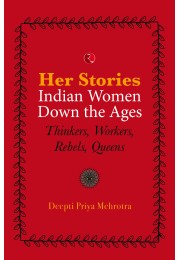 Her Stories
Indian Women
Down the Ages

Thinkers, Workers,
Rebels, Queens

Deepti Priya Mehrotra